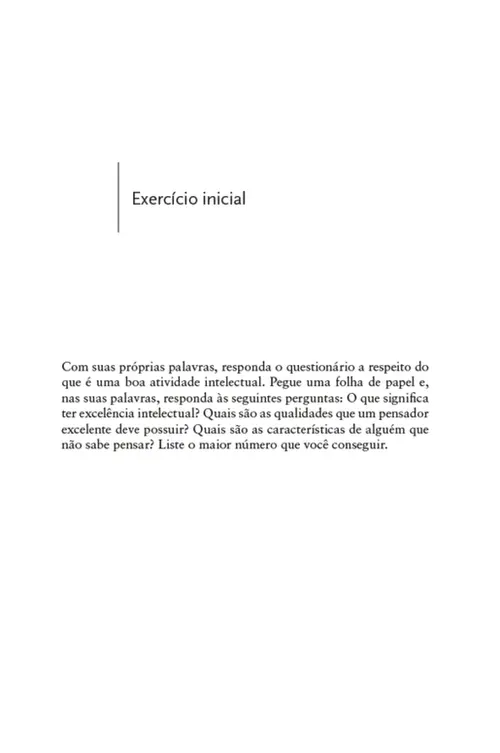 Exercício inicial

Com suas próprias palavras, responda o questionário a respeito do que é uma boa atividade intelectual. Pegue uma folha de papel e, nas suas palavras, responda às seguintes perguntas: O que significa ter excelência intelectual? Quais são as qualidades que um pensador excelente deve possuir? Quais são as características de alguém que não sabe pensar? Liste o maior número que você conseguir.